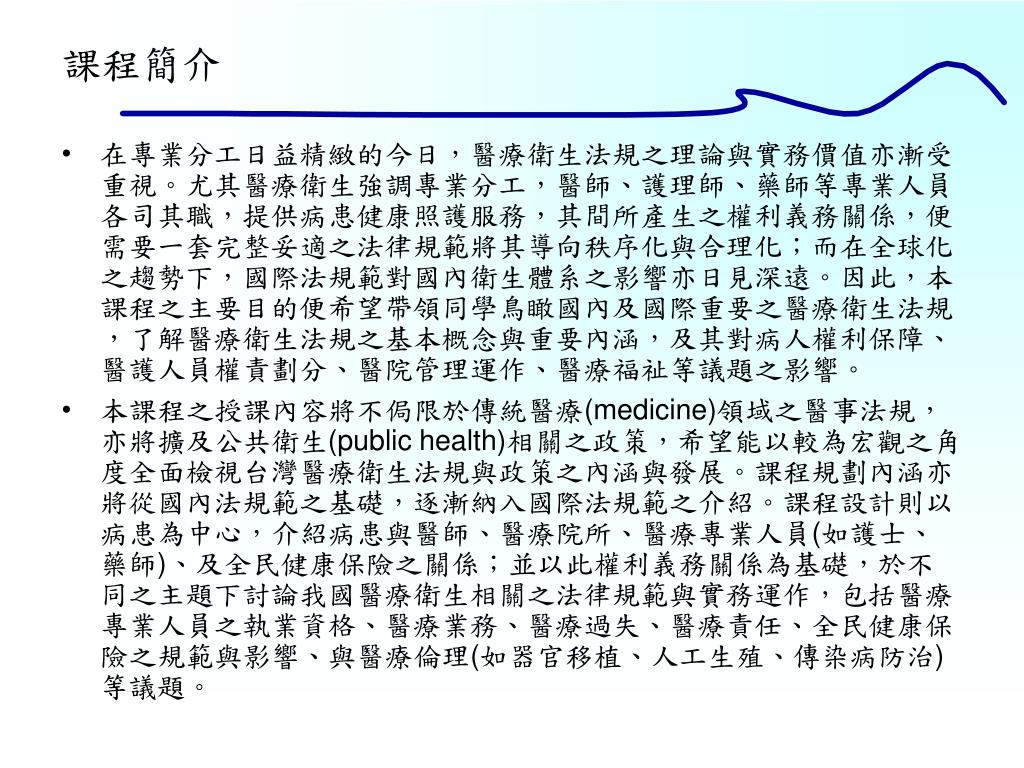 課程簡介

• 在專業分工日益精緻的今日，醫療衛生法規之理論與實務價值亦漸受重視。尤其醫療衛生強調專業分工，醫師、護理師、藥師等專業人員各司其職，提供病患健康照護服務，其間所產生之權利義務關係，便需要一套完整妥適之法律規範將其導向秩序化與合理化；而在全球化之趨勢下，國際法規範對國內衛生體系之影響亦日見深遠。因此，本課程之主要目的便希望帶領同學鳥瞰國內及國際重要之醫療衛生法規，了解醫療衛生法規之基本概念與重要內涵，及其對病人權利保障、醫護人員權責劃分、醫院管理運作、醫療福祉等議題之影響。

• 本課程之授課內容將不侷限於傳統醫療(medicine)領域之醫事法規，亦將擴及公共衛生(public health)相關之政策，希望能以較為宏觀之角度全面檢視台灣醫療衛生法規與政策之內涵與發展。課程規劃內涵亦將從國內法規範之基礎，逐漸納入國際法規範之介紹。課程設計則以病患為中心，介紹病患與醫師、醫療院所、醫療專業人員(如護士、藥師)、及全民健康保險之關係；並以此權利義務關係為基礎，於不同之主題下討論我國醫療衛生相關之法律規範與實務運作，包括醫療專業人員之執業資格、醫療業務、醫療過失、醫療責任、全民健康保險之規範與影響、與醫療倫理(如器官移植、人工生殖、傳染病防治)等議題。